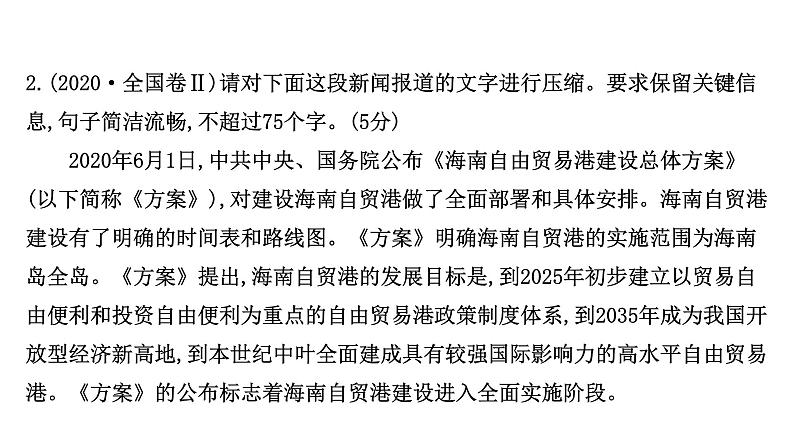 2.(2020·全国卷Ⅱ)请对下面这段新闻报道的文字进行压缩。要求保留关键信息,句子简洁流畅,不超过75个字。(5分)

2020年6月1日,中共中央、国务院公布《海南自由贸易港建设总体方案》(以下简称《方案》),对建设海南自贸港做了全面部署和具体安排。海南自贸港建设有了明确的时间表和路线图。《方案》明确海南自贸港的实施范围为海南岛全岛。《方案》提出,海南自贸港的发展目标是,到2025年初步建立以贸易自由便利和投资自由便利为重点的自由贸易港政策制度体系,到2035年成为我国开放型经济新高地,到本世纪中叶全面建成具有较强国际影响力的高水平自由贸易港。《方案》的公布标志着海南自贸港建设进入全面实施阶段。